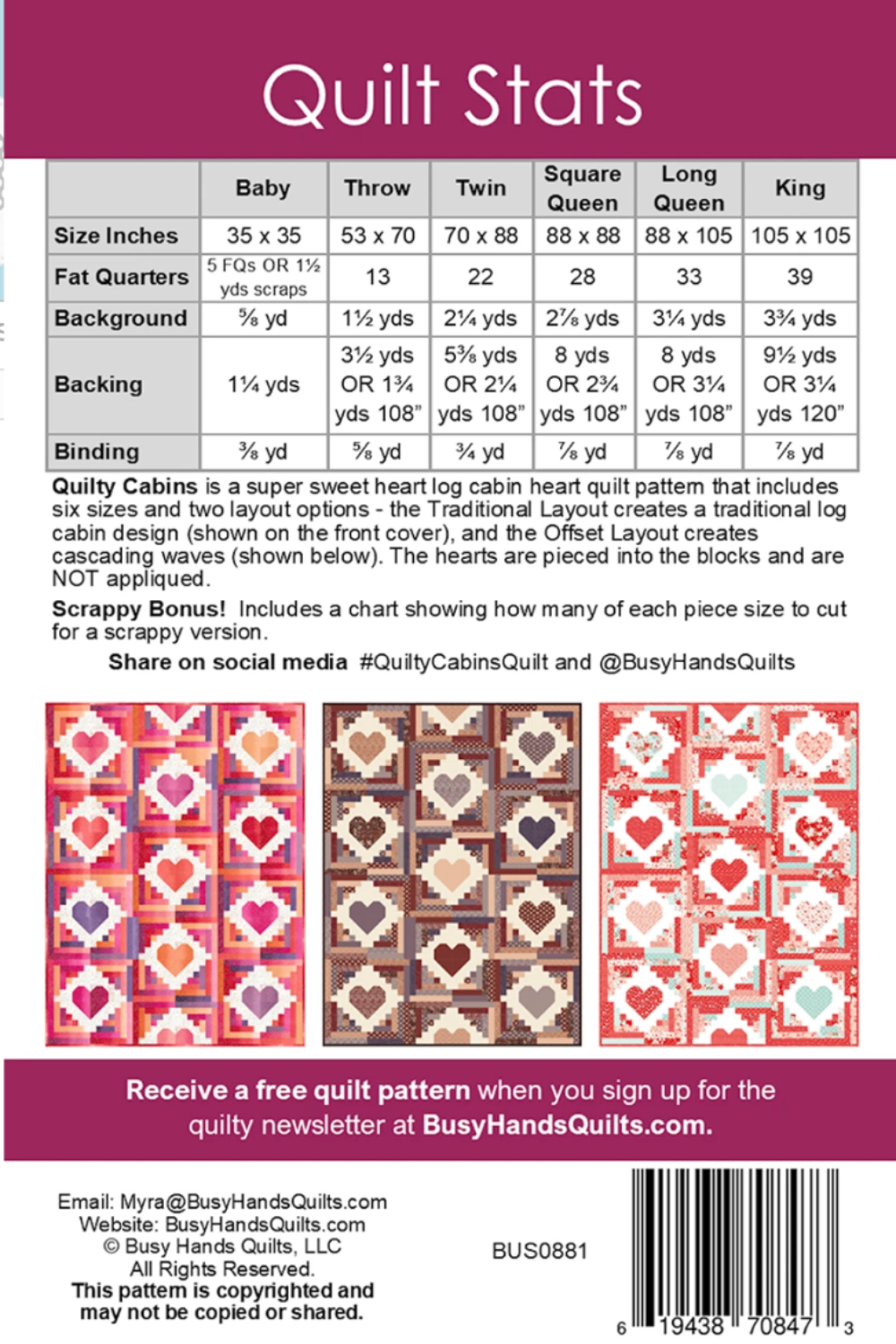 Quilt Stats

| | Baby | Throw | Twin | Square Queen | Long Queen | King |
|---|---|---|---|---|---|---|
| Size Inches | 35 x 35 | 53 x 70 | 70 x 88 | 88 x 88 | 88 x 105 | 105 x 105 |
| Fat Quarters | 5 FQs OR 1½ yds scraps | 13 | 22 | 28 | 33 | 39 |
| Background | ⅝ yd | 1½ yds | 2¼ yds | 2⅞ yds | 3¼ yds | 3¾ yds |
| Backing | 1¼ yds | 3½ yds OR 1¾ yds 108" | 5⅜ yds OR 2¼ yds 108" | 8 yds OR 2¾ yds 108" | 8 yds OR 3¼ yds 108" | 9½ yds OR 3¼ yds 120" |
| Binding | ⅜ yd | ⅝ yd | ¾ yd | ⅞ yd | ⅞ yd | ⅞ yd |

Quilty Cabins is a super sweet heart log cabin heart quilt pattern that includes six sizes and two layout options - the Traditional Layout creates a traditional log cabin design (shown on the front cover), and the Offset Layout creates cascading waves (shown below). The hearts are pieced into the blocks and are NOT appliqued.

Scrappy Bonus! Includes a chart showing how many of each piece size to cut for a scrappy version.

Share on social media #QuiltyCabinsQuilt and @BusyHandsQuilts

Receive a free quilt pattern when you sign up for the quilty newsletter at BusyHandsQuilts.com.

Email: Myra@BusyHandsQuilts.com
Website: BusyHandsQuilts.com
© Busy Hands Quilts, LLC
All Rights Reserved.
This pattern is copyrighted and may not be copied or shared.

BUS0881

6 19438 70847 3